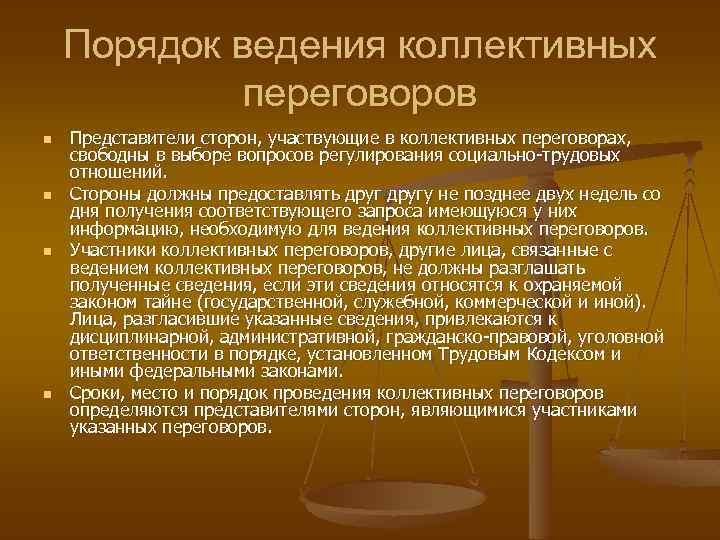 Порядок ведения коллективных переговоров

Представители сторон, участвующие в коллективных переговорах, свободны в выборе вопросов регулирования социально-трудовых отношений.

Стороны должны предоставлять друг другу не позднее двух недель со дня получения соответствующего запроса имеющуюся у них информацию, необходимую для ведения коллективных переговоров.

Участники коллективных переговоров, другие лица, связанные с ведением коллективных переговоров, не должны разглашать полученные сведения, если эти сведения относятся к охраняемой законом тайне (государственной, служебной, коммерческой и иной). Лица, разгласившие указанные сведения, привлекаются к дисциплинарной, административной, гражданско-правовой, уголовной ответственности в порядке, установленном Трудовым Кодексом и иными федеральными законами.

Сроки, место и порядок проведения коллективных переговоров определяются представителями сторон, являющимися участниками указанных переговоров.